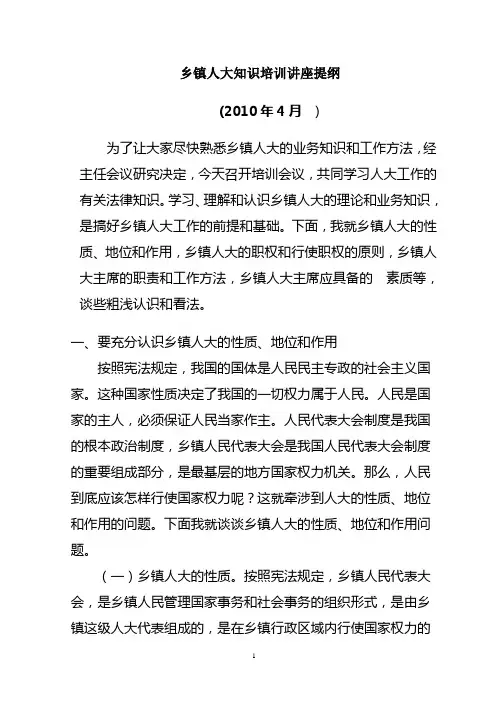 乡镇人大知识培训讲座提纲

(2010 年 4 月　)

为了让大家尽快熟悉乡镇人大的业务知识和工作方法，经主任会议研究决定，今天召开培训会议，共同学习人大工作的有关法律知识。学习、理解和认识乡镇人大的理论和业务知识，是搞好乡镇人大工作的前提和基础。下面，我就乡镇人大的性质、地位和作用，乡镇人大的职权和行使职权的原则，乡镇人大主席的职责和工作方法，乡镇人大主席应具备的　素质等，谈些粗浅认识和看法。

一、要充分认识乡镇人大的性质、地位和作用

按照宪法规定，我国的国体是人民民主专政的社会主义国家。这种国家性质决定了我国的一切权力属于人民。人民是国家的主人，必须保证人民当家作主。人民代表大会制度是我国的根本政治制度，乡镇人民代表大会是我国人民代表大会制度的重要组成部分，是最基层的地方国家权力机关。那么，人民到底应该怎样行使国家权力呢？这就牵涉到人大的性质、地位和作用的问题。下面我就谈谈乡镇人大的性质、地位和作用问题。

（一）乡镇人大的性质。按照宪法规定，乡镇人民代表大会，是乡镇人民管理国家事务和社会事务的组织形式，是由乡镇这级人大代表组成的，是在乡镇行政区域内行使国家权力的

1